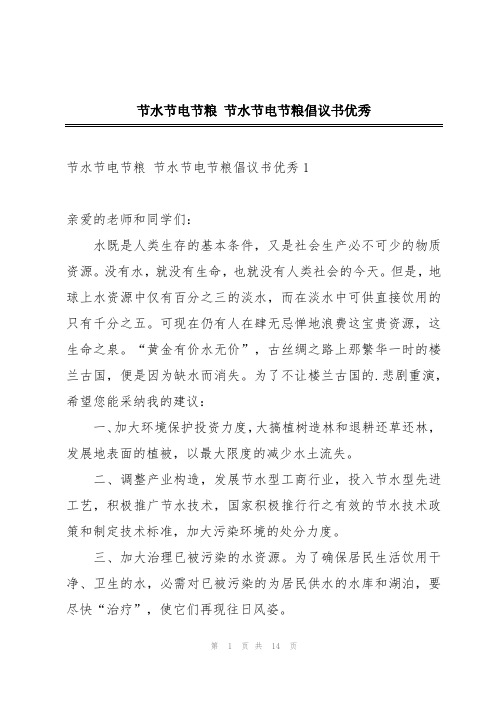 节水节电节粮 节水节电节粮倡议书优秀

节水节电节粮 节水节电节粮倡议书优秀 1

亲爱的老师和同学们：

水既是人类生存的基本条件，又是社会生产必不可少的物质资源。没有水，就没有生命，也就没有人类社会的今天。但是，地球上水资源中仅有百分之三的淡水，而在淡水中可供直接饮用的只有千分之五。可现在仍有人在肆无忌惮地浪费这宝贵资源，这生命之泉。“黄金有价水无价”，古丝绸之路上那繁华一时的楼兰古国，便是因为缺水而消失。为了不让楼兰古国的.悲剧重演，希望您能采纳我的建议：

一、加大环境保护投资力度，大搞植树造林和退耕还草还林，发展地表面的植被，以最大限度的减少水土流失。

二、调整产业构造，发展节水型工商行业，投入节水型先进工艺，积极推广节水技术，国家积极推行行之有效的节水技术政策和制定技术标准，加大污染环境的处分力度。

三、加大治理已被污染的水资源。为了确保居民生活饮用干净、卫生的水，必需对已被污染的为居民供水的水库和湖泊，要尽快“治疗”，使它们再现往日风姿。

第 1 页 共 14 页